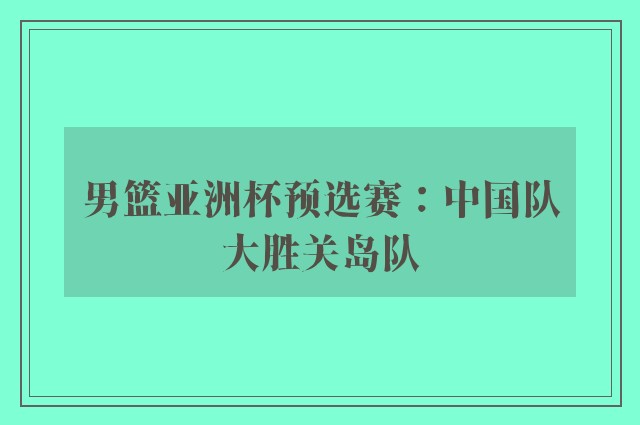 男篮亚洲杯预选赛：中国队大胜关岛队